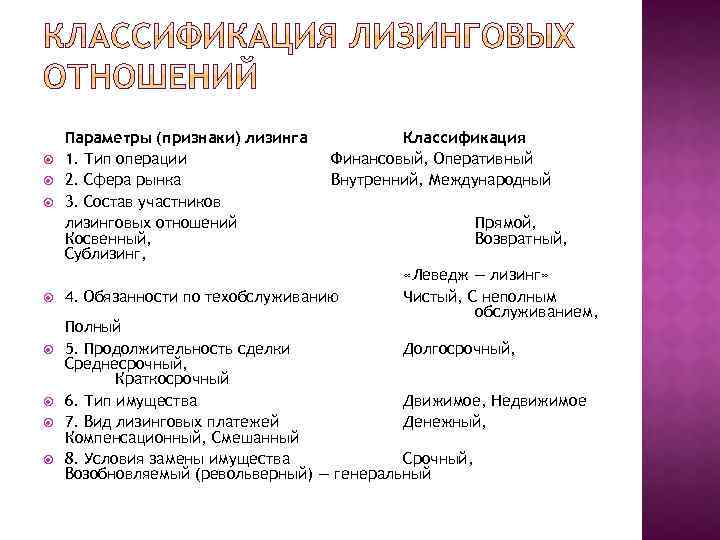 КЛАССИФИКАЦИЯ ЛИЗИНГОВЫХ ОТНОШЕНИЙ

Параметры (признаки) лизинга Классификация

1. Тип операции Финансовый, Оперативный

2. Сфера рынка Внутренний, Международный

3. Состав участников лизинговых отношений Прямой, Косвенный, Возвратный, Сублизинг, «Леведж — лизинг»

4. Обязанности по техобслуживанию Чистый, С неполным обслуживанием, Полный

5. Продолжительность сделки Долгосрочный, Среднесрочный, Краткосрочный

6. Тип имущества Движимое, Недвижимое

7. Вид лизинговых платежей Денежный, Компенсационный, Смешанный

8. Условия замены имущества Срочный, Возобновляемый (револьверный) — генеральный